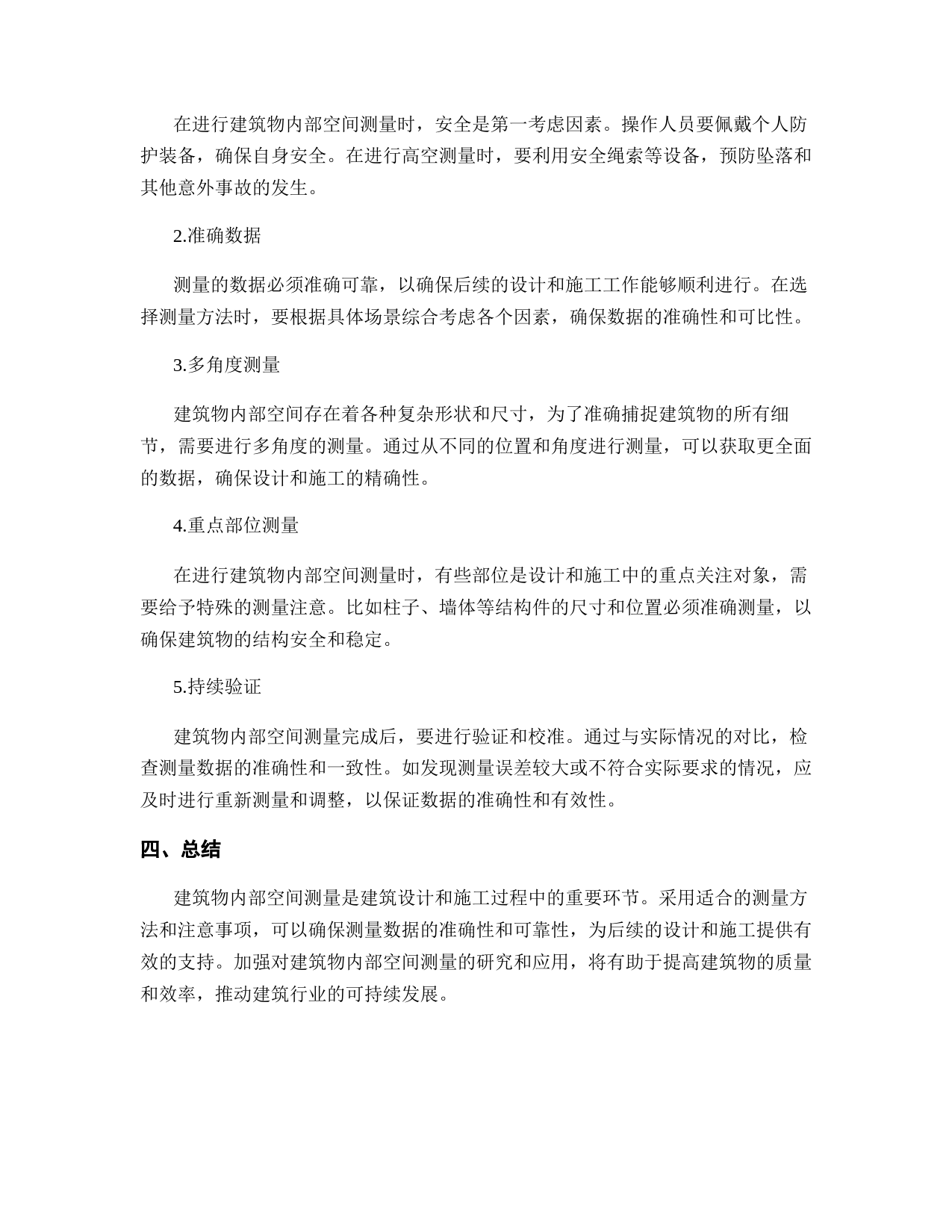 在进行建筑物内部空间测量时，安全是第一考虑因素。操作人员要佩戴个人防护装备，确保自身安全。在进行高空测量时，要利用安全绳索等设备，预防坠落和其他意外事故的发生。

2.准确数据

测量的数据必须准确可靠，以确保后续的设计和施工工作能够顺利进行。在选择测量方法时，要根据具体场景综合考虑各个因素，确保数据的准确性和可比性。

3.多角度测量

建筑物内部空间存在着各种复杂形状和尺寸，为了准确捕捉建筑物的所有细节，需要进行多角度的测量。通过从不同的位置和角度进行测量，可以获取更全面的数据，确保设计和施工的精确性。

4.重点部位测量

在进行建筑物内部空间测量时，有些部位是设计和施工中的重点关注对象，需要给予特殊的测量注意。比如柱子、墙体等结构件的尺寸和位置必须准确测量，以确保建筑物的结构安全和稳定。

5.持续验证

建筑物内部空间测量完成后，要进行验证和校准。通过与实际情况的对比，检查测量数据的准确性和一致性。如发现测量误差较大或不符合实际要求的情况，应及时进行重新测量和调整，以保证数据的准确性和有效性。

四、总结

建筑物内部空间测量是建筑设计和施工过程中的重要环节。采用适合的测量方法和注意事项，可以确保测量数据的准确性和可靠性，为后续的设计和施工提供有效的支持。加强对建筑物内部空间测量的研究和应用，将有助于提高建筑物的质量和效率，推动建筑行业的可持续发展。